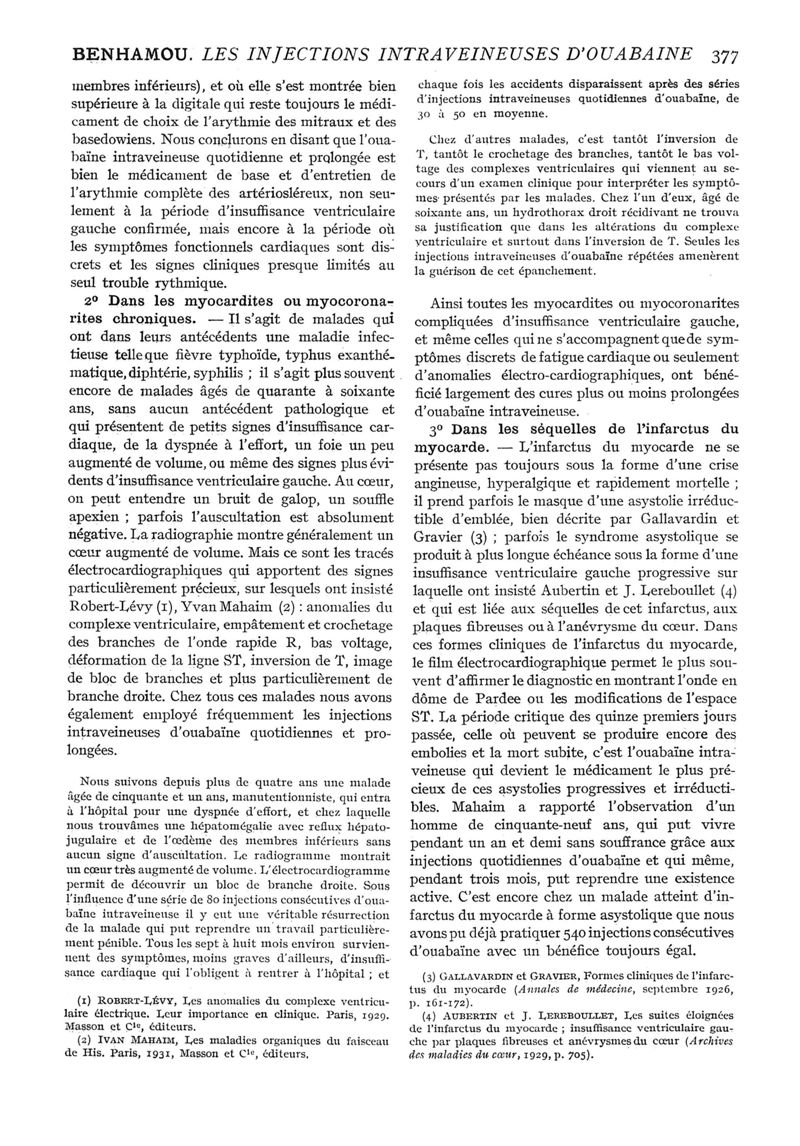 BENHAMOU. LES INJECTIONS INTRAVEINEUSES D'OUABAINE 377

membres inférieurs), et où elle s'est montrée bien supérieure à la digitale qui reste toujours le médicament de choix de l'arythmie des mitraux et des basedowiens. Nous conclurons en disant que l'ouabaïne intraveineuse quotidienne et prolongée est bien le médicament de base et d'entretien de l'arythmie complète des artériosléreux, non seulement à la période d'insuffisance ventriculaire gauche confirmée, mais encore à la période où les symptômes fonctionnels cardiaques sont discrets et les signes cliniques presque limités au seul trouble rythmique.

2° Dans les myocardites ou myocoronarites chroniques. — Il s'agit de malades qui ont dans leurs antécédents une maladie infectieuse telle que fièvre typhoïde, typhus exanthématique, diphtérie, syphilis ; il s'agit plus souvent encore de malades âgés de quarante à soixante ans, sans aucun antécédent pathologique et qui présentent de petits signes d'insuffisance cardiaque, de la dyspnée à l'effort, un foie un peu augmenté de volume, ou même des signes plus évidents d'insuffisance ventriculaire gauche. Au cœur, on peut entendre un bruit de galop, un souffle apexien ; parfois l'auscultation est absolument négative. La radiographie montre généralement un cœur augmenté de volume. Mais ce sont les tracés électrocardiographiques qui apportent des signes particulièrement précieux, sur lesquels ont insisté Robert-Lévy (1), Yvan Mahaim (2) : anomalies du complexe ventriculaire, empâtement et crochetage des branches de l'onde rapide R, bas voltage, déformation de la ligne ST, inversion de T, image de bloc de branches et plus particulièrement de branche droite. Chez tous ces malades nous avons également employé fréquemment les injections intraveineuses d'ouabaïne quotidiennes et prolongées.

Nous suivons depuis plus de quatre ans une malade âgée de cinquante et un ans, manutentionniste, qui entra à l'hôpital pour une dyspnée d'effort, et chez laquelle nous trouvâmes une hépatomégalie avec reflux hépato-jugulaire et de l'œdème des membres inférieurs sans aucun signe d'auscultation. Le radiogramme montrait un cœur très augmenté de volume. L'électrocardiogramme permit de découvrir un bloc de branche droite. Sous l'influence d'une série de 80 injections consécutives d'ouabaïne intraveineuse il y eut une véritable résurrection de la malade qui put reprendre un travail particulièrement pénible. Tous les sept à huit mois environ surviennent des symptômes, moins graves d'ailleurs, d'insuffisance cardiaque qui l'obligent à rentrer à l'hôpital ; et

(1) ROBERT-LÉVY, Les anomalies du complexe ventriculaire électrique. Leur importance en clinique. Paris, 1929. Masson et Cie, éditeurs.
(2) IVAN MAHAIM, Les maladies organiques du faisceau de His. Paris, 1931, Masson et Cie, éditeurs.

chaque fois les accidents disparaissent après des séries d'injections intraveineuses quotidiennes d'ouabaïne, de 30 à 50 en moyenne.

Chez d'autres malades, c'est tantôt l'inversion de T, tantôt le crochetage des branches, tantôt le bas voltage des complexes ventriculaires qui viennent au secours d'un examen clinique pour interpréter les symptômes présentés par les malades. Chez l'un d'eux, âgé de soixante ans, un hydrothorax droit récidivant ne trouva sa justification que dans les altérations du complexe ventriculaire et surtout dans l'inversion de T. Seules les injections intraveineuses d'ouabaïne répétées amenèrent la guérison de cet épanchement.

Ainsi toutes les myocardites ou myocoronarites compliquées d'insuffisance ventriculaire gauche, et même celles qui ne s'accompagnent que de symptômes discrets de fatigue cardiaque ou seulement d'anomalies électro-cardiographiques, ont bénéficié largement des cures plus ou moins prolongées d'ouabaïne intraveineuse.

3° Dans les séquelles de l'infarctus du myocarde. — L'infarctus du myocarde ne se présente pas toujours sous la forme d'une crise angineuse, hyperalgique et rapidement mortelle ; il prend parfois le masque d'une asystolie irréductible d'emblée, bien décrite par Gallavardin et Gravier (3) ; parfois le syndrome asystolique se produit à plus longue échéance sous la forme d'une insuffisance ventriculaire gauche progressive sur laquelle ont insisté Aubertin et J. Lereboullet (4) et qui est liée aux séquelles de cet infarctus, aux plaques fibreuses ou à l'anévrysme du cœur. Dans ces formes cliniques de l'infarctus du myocarde, le film électrocardiographique permet le plus souvent d'affirmer le diagnostic en montrant l'onde en dôme de Pardee ou les modifications de l'espace ST. La période critique des quinze premiers jours passée, celle où peuvent se produire encore des embolies et la mort subite, c'est l'ouabaïne intraveineuse qui devient le médicament le plus précieux de ces asystolies progressives et irréductibles. Mahaim a rapporté l'observation d'un homme de cinquante-neuf ans, qui put vivre pendant un an et demi sans souffrance grâce aux injections quotidiennes d'ouabaïne et qui même, pendant trois mois, put reprendre une existence active. C'est encore chez un malade atteint d'infarctus du myocarde à forme asystolique que nous avons pu déjà pratiquer 540 injections consécutives d'ouabaïne avec un bénéfice toujours égal.

(3) GALLAVARDIN et GRAVIER, Formes cliniques de l'infarctus du myocarde (Annales de médecine, septembre 1926, p. 161-172).
(4) AUBERTIN et J. LEREBOULLET, Les suites éloignées de l'infarctus du myocarde ; insuffisance ventriculaire gauche par plaques fibreuses et anévrysmes du cœur (Archives des maladies du cœur, 1929, p. 705).